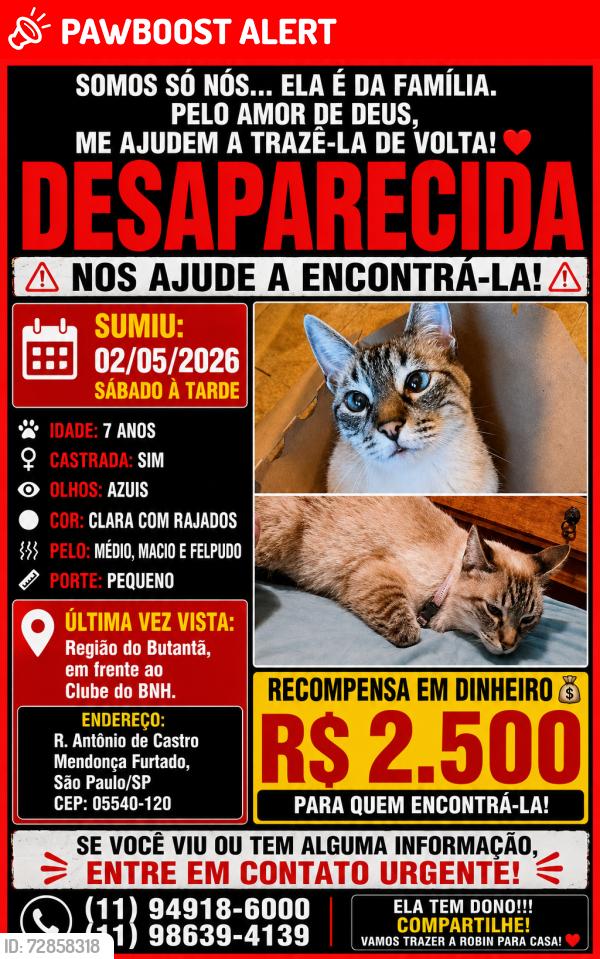 PAWBOOST ALERT

SOMOS SÓ NÓS... ELA É DA FAMÍLIA. PELO AMOR DE DEUS, ME AJUDEM A TRAZÊ-LA DE VOLTA!

DESAPARECIDA

NOS AJUDE A ENCONTRÁ-LA!

SUMIU: 02/05/2026 SÁBADO À TARDE

IDADE: 7 ANOS
CASTRADA: SIM
OLHOS: AZUIS
COR: CLARA COM RAJADOS
PELO: MÉDIO, MACIO E FELPUDO
PORTE: PEQUENO

ÚLTIMA VEZ VISTA:
Região do Butantã, em frente ao Clube do BNH.

ENDEREÇO:
R. Antônio de Castro Mendonça Furtado, São Paulo/SP
CEP: 05540-120

RECOMPENSA EM DINHEIRO
R$ 2.500
PARA QUEM ENCONTRÁ-LA!

SE VOCÊ VIU OU TEM ALGUMA INFORMAÇÃO,
ENTRE EM CONTATO URGENTE!

(11) 94918-6000
(11) 98639-4139

ELA TEM DONO!!!
COMPARTILHE!
VAMOS TRAZER A ROBIN PARA CASA!

ID: 72858318